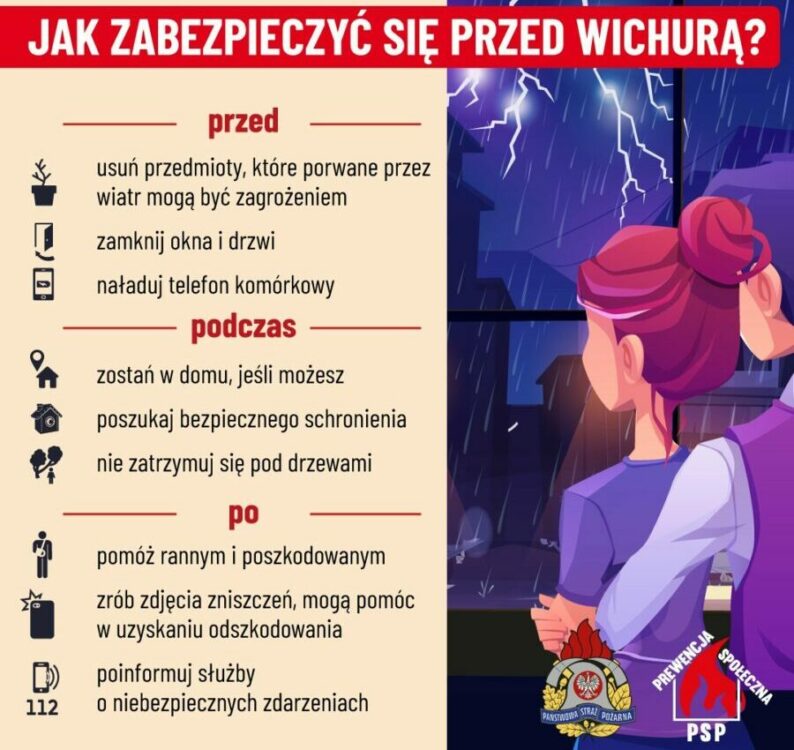 JAK ZABEZPIECZYĆ SIĘ PRZED WICHURĄ?

przed

usuń przedmioty, które porwane przez wiatr mogą być zagrożeniem

zamknij okna i drzwi

naładuj telefon komórkowy

podczas

zostań w domu, jeśli możesz

poszukaj bezpiecznego schronienia

nie zatrzymuj się pod drzewami

po

pomóż rannym i poszkodowanym

zrób zdjęcia zniszczeń, mogą pomóc w uzyskaniu odszkodowania

112

poinformuj służby o niebezpiecznych zdarzeniach

PAŃSTWOWA STRAŻ POŻARNA

PREWENCJA SPOŁECZNA

PSP